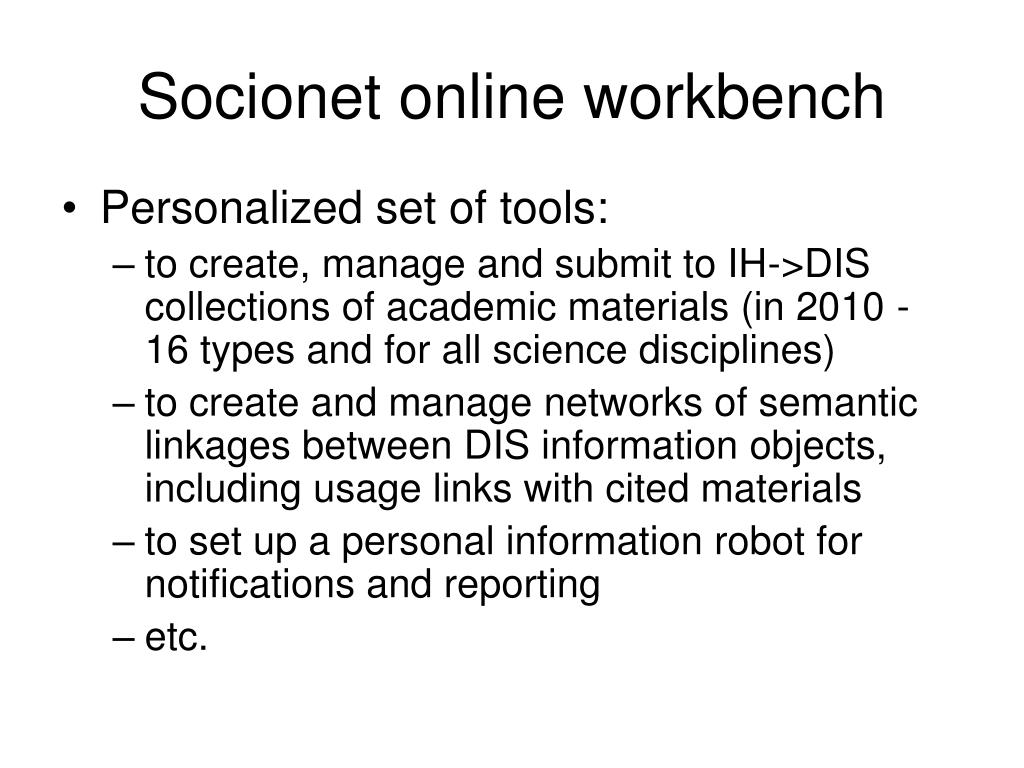 Socionet online workbench

• Personalized set of tools:
– to create, manage and submit to IH->DIS collections of academic materials (in 2010 - 16 types and for all science disciplines)
– to create and manage networks of semantic linkages between DIS information objects, including usage links with cited materials
– to set up a personal information robot for notifications and reporting
– etc.